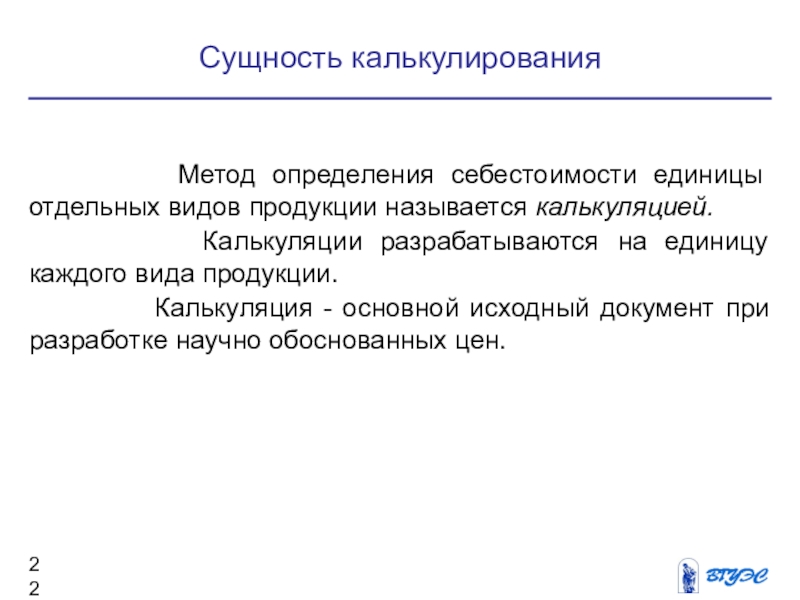 Сущность калькулирования

Метод определения себестоимости единицы отдельных видов продукции называется калькуляцией.

Калькуляции разрабатываются на единицу каждого вида продукции.

Калькуляция - основной исходный документ при разработке научно обоснованных цен.

2
2

ВГУЭС